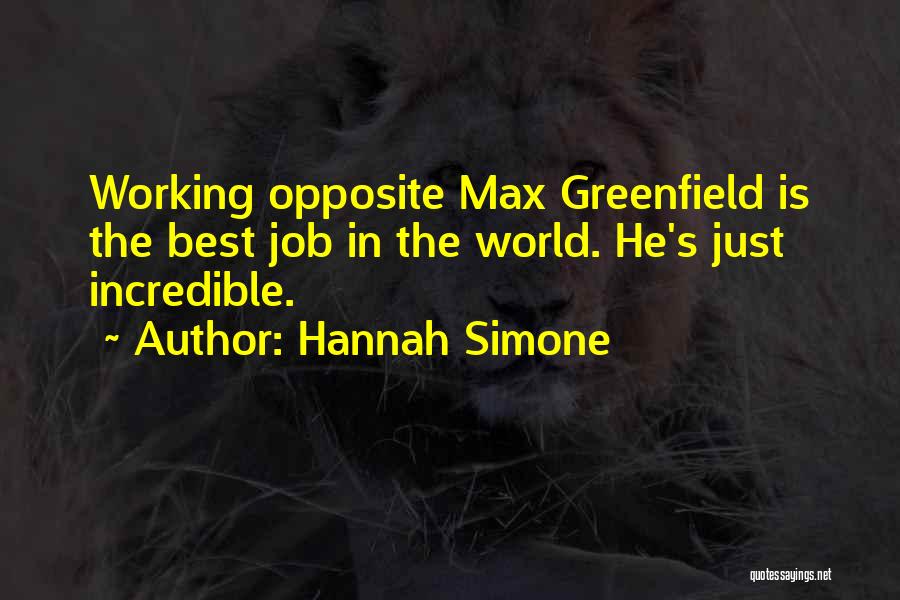 Working opposite Max Greenfield is the best job in the world. He's just incredible.

~ Author: Hannah Simone

quotessayings.net